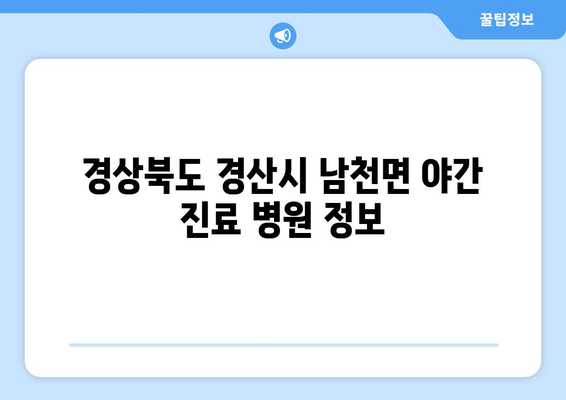 꿀팁정보

경상북도 경산시 남천면 야간 진료 병원 정보